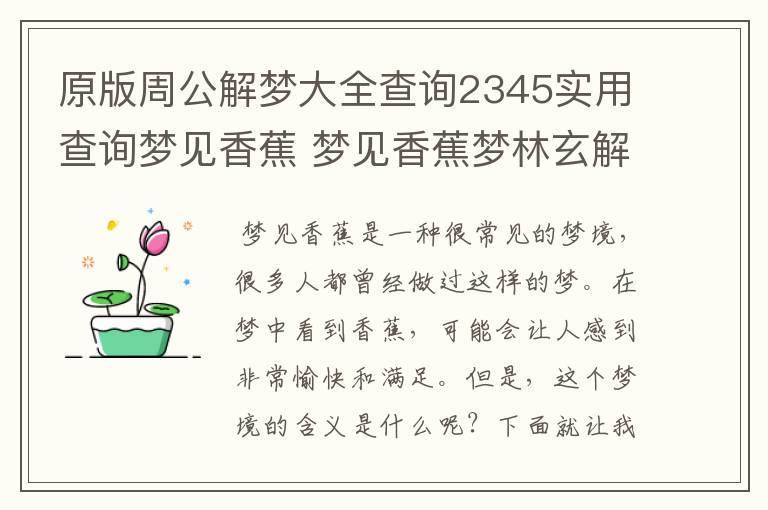 原版周公解梦大全查询2345实用查询梦见香蕉 梦见香蕉梦林玄解

梦见香蕉是一种很常见的梦境，很多人都曾经做过这样的梦。在梦中看到香蕉，可能会让人感到非常愉快和满足。但是，这个梦境的含义是什么呢？下面就让我